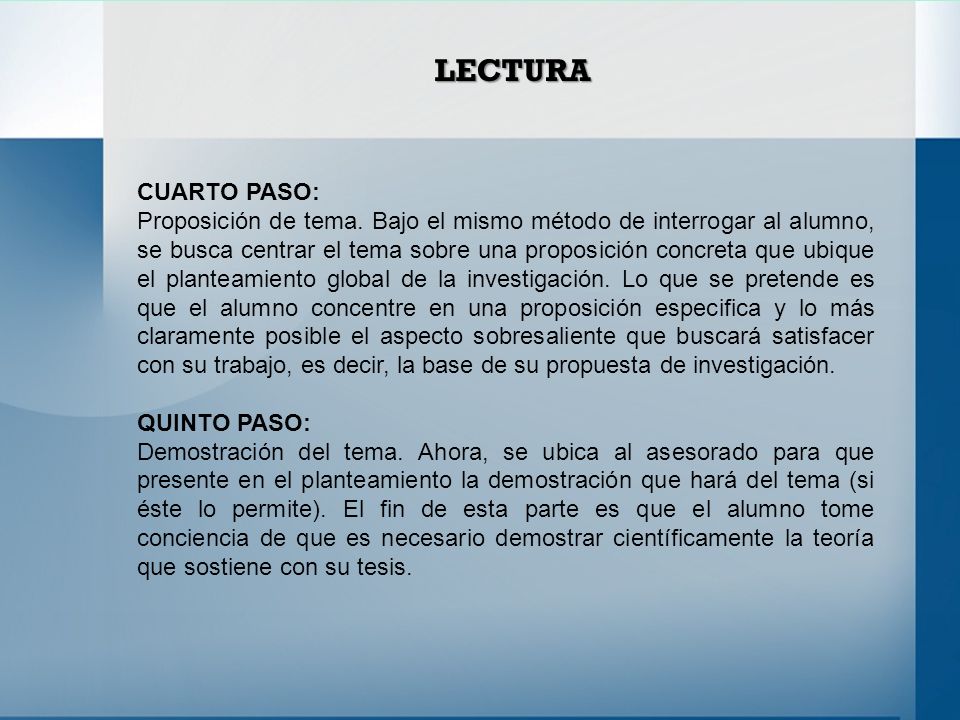 LECTURA

CUARTO PASO:
Proposición de tema. Bajo el mismo método de interrogar al alumno, se busca centrar el tema sobre una proposición concreta que ubique el planteamiento global de la investigación. Lo que se pretende es que el alumno concentre en una proposición especifica y lo más claramente posible el aspecto sobresaliente que buscará satisfacer con su trabajo, es decir, la base de su propuesta de investigación.

QUINTO PASO:
Demostración del tema. Ahora, se ubica al asesorado para que presente en el planteamiento la demostración que hará del tema (si éste lo permite). El fin de esta parte es que el alumno tome conciencia de que es necesario demostrar científicamente la teoría que sostiene con su tesis.